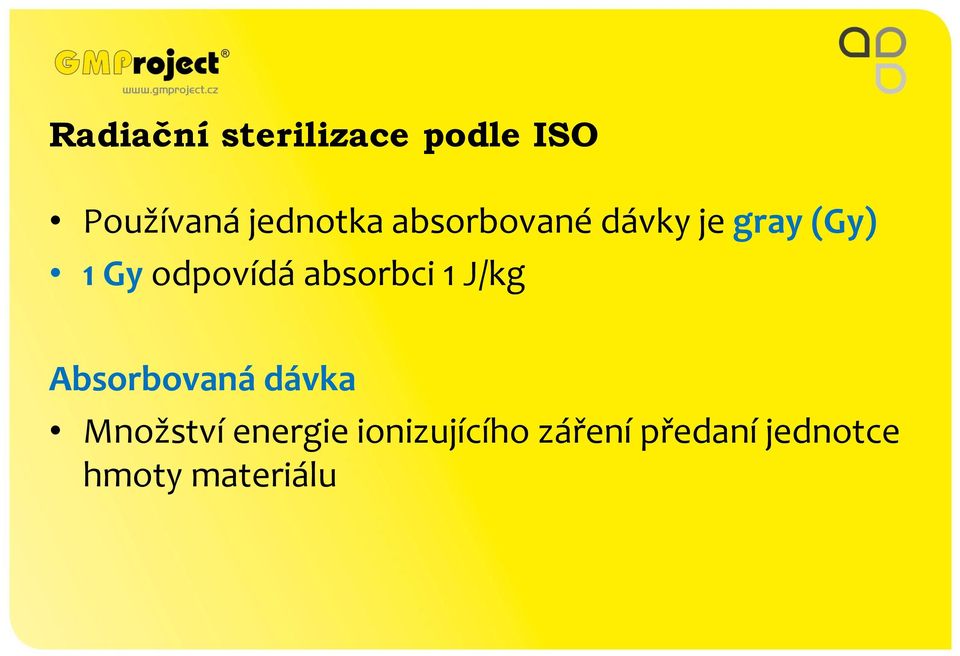 GMProject®
www.gmproject.cz

Radiační sterilizace podle ISO

• Používaná jednotka absorbované dávky je gray (Gy)
• 1 Gy odpovídá absorbci 1 J/kg

Absorbovaná dávka
• Množství energie ionizujícího záření předaní jednotce hmoty materiálu